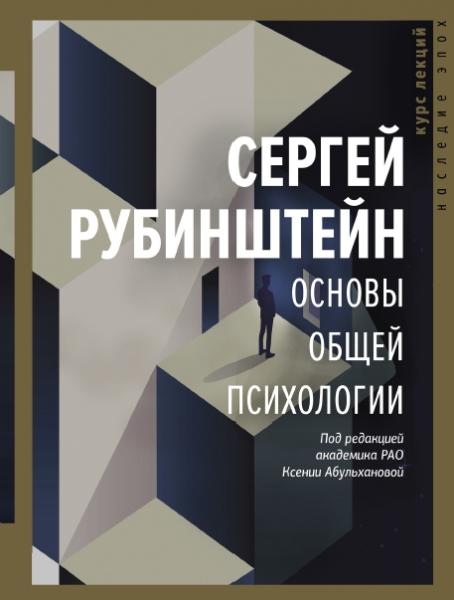 курс лекций
наследие эпох

СЕРГЕЙ РУБИНШТЕЙН

ОСНОВЫ ОБЩЕЙ ПСИХОЛОГИИ

Под редакцией академика РАО Ксении Абульхановой